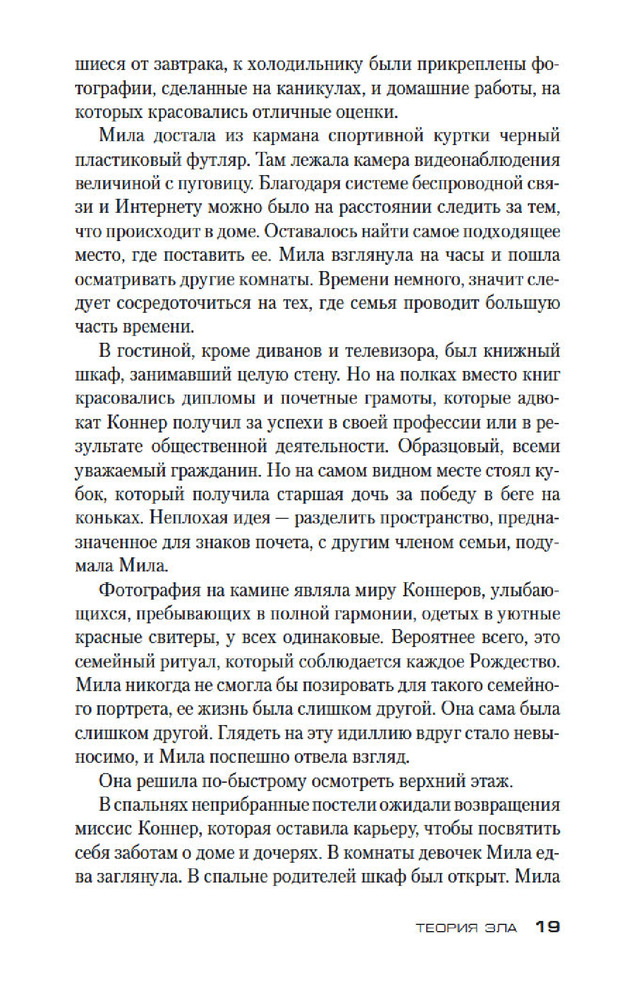 шиеся от завтрака, к холодильнику были прикреплены фотографии, сделанные на каникулах, и домашние работы, на которых красовались отличные оценки.

Мила достала из кармана спортивной куртки черный пластиковый футляр. Там лежала камера видеонаблюдения величиной с пуговицу. Благодаря системе беспроводной связи и Интернету можно было на расстоянии следить за тем, что происходит в доме. Оставалось найти самое подходящее место, где поставить ее. Мила взглянула на часы и пошла осматривать другие комнаты. Времени немного, значит следует сосредоточиться на тех, где семья проводит большую часть времени.

В гостиной, кроме диванов и телевизора, был книжный шкаф, занимавший целую стену. Но на полках вместо книг красовались дипломы и почетные грамоты, которые адвокат Коннер получил за успехи в своей профессии или в результате общественной деятельности. Образцовый, всеми уважаемый гражданин. Но на самом видном месте стоял кубок, который получила старшая дочь за победу в беге на коньках. Неплохая идея — разделить пространство, предназначенное для знаков почета, с другим членом семьи, подумала Мила.

Фотография на камине являла миру Коннеров, улыбающихся, пребывающих в полной гармонии, одетых в уютные красные свитеры, у всех одинаковые. Вероятнее всего, это семейный ритуал, который соблюдается каждое Рождество. Мила никогда не смогла бы позировать для такого семейного портрета, ее жизнь была слишком другой. Она сама была слишком другой. Глядеть на эту идиллию вдруг стало невыносимо, и Мила поспешно отвела взгляд.

Она решила по-быстрому осмотреть верхний этаж.

В спальнях неприбранные постели ожидали возвращения миссис Коннер, которая оставила карьеру, чтобы посвятить себя заботам о доме и дочерях. В комнаты девочек Мила едва заглянула. В спальне родителей шкаф был открыт. Мила

ТЕОРИЯ ЗЛА 19